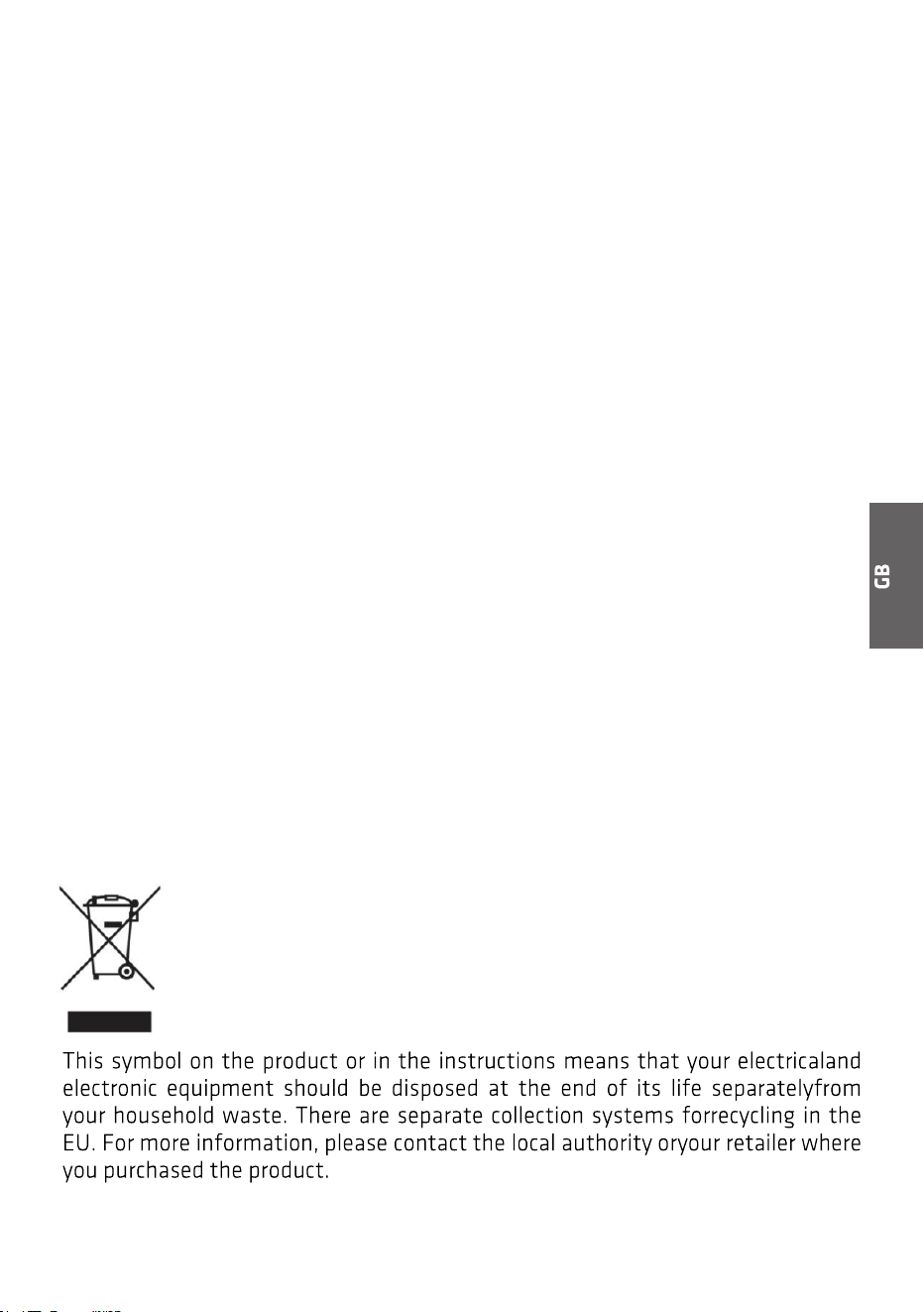 GB

This symbol on the product or in the instructions means that your electricaland electronic equipment should be disposed at the end of its life separatelyfrom your household waste. There are separate collection systems forrecycling in the EU. For more information, please contact the local authority oryour retailer where you purchased the product.